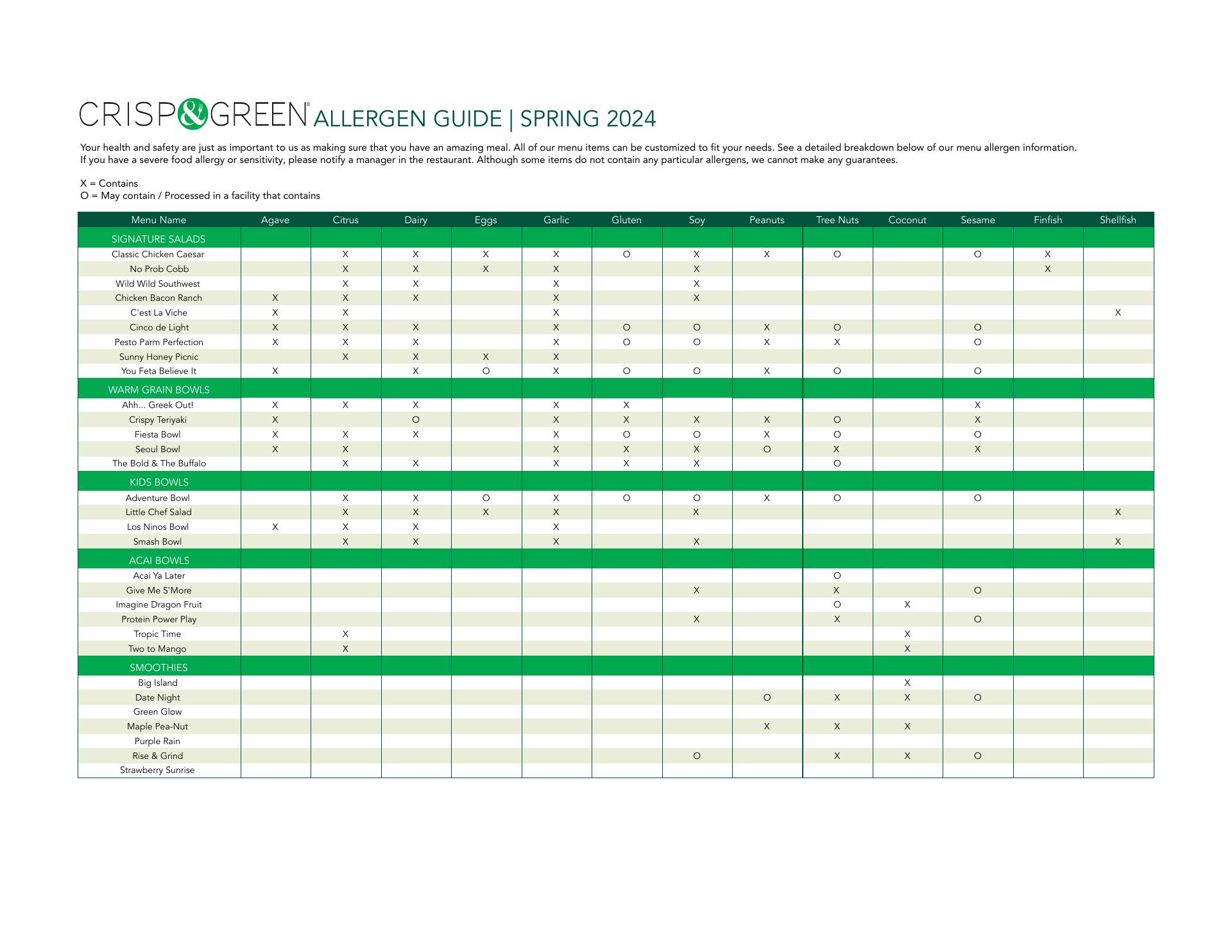 CRISP&GREEN® ALLERGEN GUIDE | SPRING 2024

Your health and safety are just as important to us as making sure that you have an amazing meal. All of our menu items can be customized to fit your needs. See a detailed breakdown below of our menu allergen information. If you have a severe food allergy or sensitivity, please notify a manager in the restaurant. Although some items do not contain any particular allergens, we cannot make any guarantees.

X = Contains
O = May contain / Processed in a facility that contains

| Menu Name | Agave | Citrus | Dairy | Eggs | Garlic | Gluten | Soy | Peanuts | Tree Nuts | Coconut | Sesame | Finfish | Shellfish |
|---|---|---|---|---|---|---|---|---|---|---|---|---|---|
| SIGNATURE SALADS | | | | | | | | | | | | | |
| Classic Chicken Caesar | | X | X | X | X | O | X | X | O | | O | X | |
| No Prob Cobb | | X | X | X | X | | X | | | | | X | |
| Wild Wild Southwest | | X | X | | X | | X | | | | | | |
| Chicken Bacon Ranch | X | X | X | | X | | X | | | | | | |
| C'est La Viche | X | X | | | X | | | | | | | | X |
| Cinco de Light | X | X | X | | X | O | O | X | O | | O | | |
| Pesto Parm Perfection | X | X | X | | X | O | O | X | X | | O | | |
| Sunny Honey Picnic | | X | X | X | X | | | | | | | | |
| You Feta Believe It | X | | X | O | X | O | O | X | O | | O | | |
| WARM GRAIN BOWLS | | | | | | | | | | | | | |
| Ahh... Greek Out! | X | X | X | | X | X | | | | | X | | |
| Crispy Teriyaki | X | | O | | X | X | X | X | O | | X | | |
| Fiesta Bowl | X | X | X | | X | O | O | X | O | | O | | |
| Seoul Bowl | X | X | | | X | X | X | O | X | | X | | |
| The Bold & The Buffalo | | X | X | | X | X | X | | O | | | | |
| KIDS BOWLS | | | | | | | | | | | | | |
| Adventure Bowl | | X | X | O | X | O | O | X | O | | O | | |
| Little Chef Salad | | X | X | X | X | | X | | | | | | X |
| Los Ninos Bowl | X | X | X | | X | | | | | | | | |
| Smash Bowl | | X | X | | X | | X | | | | | | X |
| ACAI BOWLS | | | | | | | | | | | | | |
| Acai Ya Later | | | | | | | | | O | | | | |
| Give Me S'More | | | | | | | X | | X | | O | | |
| Imagine Dragon Fruit | | | | | | | | | O | X | | | |
| Protein Power Play | | | | | | | X | | X | | O | | |
| Tropic Time | | X | | | | | | | | X | | | |
| Two to Mango | | X | | | | | | | | X | | | |
| SMOOTHIES | | | | | | | | | | | | | |
| Big Island | | | | | | | | | | X | | | |
| Date Night | | | | | | | | O | X | X | O | | |
| Green Glow | | | | | | | | | | | | | |
| Maple Pea-Nut | | | | | | | | X | X | X | | | |
| Purple Rain | | | | | | | | | | | | | |
| Rise & Grind | | | | | | | O | | X | X | O | | |
| Strawberry Sunrise | | | | | | | | | | | | | |